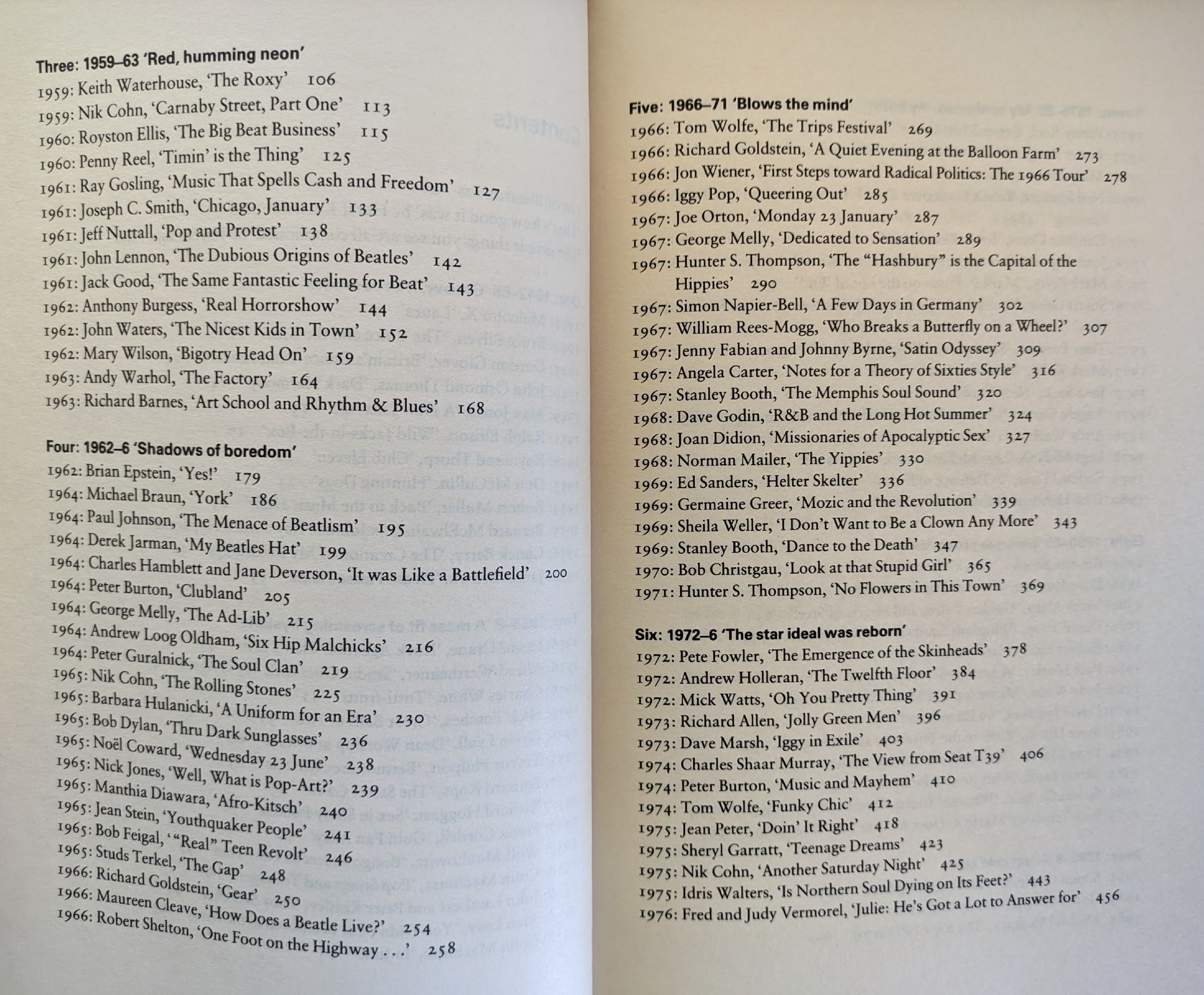 Three: 1959–63 'Red, humming neon'
1959: Keith Waterhouse, 'The Roxy' 106
1959: Nik Cohn, 'Carnaby Street, Part One' 113
1960: Royston Ellis, 'The Big Beat Business' 115
1960: Penny Reel, 'Timin' is the Thing' 125
1961: Ray Gosling, 'Music That Spells Cash and Freedom' 127
1961: Joseph C. Smith, 'Chicago, January' 133
1961: Jeff Nuttall, 'Pop and Protest' 138
1961: John Lennon, 'The Dubious Origins of Beatles' 142
1961: Jack Good, 'The Same Fantastic Feeling for Beat' 143
1962: Anthony Burgess, 'Real Horrorshow' 144
1962: John Waters, 'The Nicest Kids in Town' 152
1962: Mary Wilson, 'Bigotry Head On' 159
1963: Andy Warhol, 'The Factory' 164
1963: Richard Barnes, 'Art School and Rhythm & Blues' 168

Four: 1962–6 'Shadows of boredom'
1962: Brian Epstein, 'Yes!' 179
1964: Michael Braun, 'York' 186
1964: Paul Johnson, 'The Menace of Beatlism' 195
1964: Derek Jarman, 'My Beatles Hat' 199
1964: Charles Hamblett and Jane Deverson, 'It was Like a Battlefield' 200
1964: Peter Burton, 'Clubland' 205
1964: George Melly, 'The Ad-Lib' 215
1964: Andrew Loog Oldham, 'Six Hip Malchicks' 216
1964: Peter Guralnick, 'The Soul Clan' 219
1965: Nik Cohn, 'The Rolling Stones' 225
1965: Barbara Hulanicki, 'A Uniform for an Era' 230
1965: Bob Dylan, 'Thru Dark Sunglasses' 236
1965: Noël Coward, 'Wednesday 23 June' 238
1965: Nick Jones, 'Well, What is Pop-Art?' 239
1965: Manthia Diawara, 'Afro-Kitsch' 240
1965: Jean Stein, 'Youthquaker People' 241
1965: Bob Feigal, '"Real" Teen Revolt' 246
1965: Studs Terkel, 'The Gap' 248
1966: Richard Goldstein, 'Gear' 250
1966: Maureen Cleave, 'How Does a Beatle Live?' 254
1966: Robert Shelton, 'One Foot on the Highway . . .' 258

Five: 1966–71 'Blows the mind'
1966: Tom Wolfe, 'The Trips Festival' 269
1966: Richard Goldstein, 'A Quiet Evening at the Balloon Farm' 273
1966: Jon Wiener, 'First Steps toward Radical Politics: The 1966 Tour' 278
1966: Iggy Pop, 'Queering Out' 285
1967: Joe Orton, 'Monday 23 January' 287
1967: George Melly, 'Dedicated to Sensation' 289
1967: Hunter S. Thompson, 'The "Hashbury" is the Capital of the Hippies' 290
1967: Simon Napier-Bell, 'A Few Days in Germany' 302
1967: William Rees-Mogg, 'Who Breaks a Butterfly on a Wheel?' 307
1967: Jenny Fabian and Johnny Byrne, 'Satin Odyssey' 309
1967: Angela Carter, 'Notes for a Theory of Sixties Style' 316
1967: Stanley Booth, 'The Memphis Soul Sound' 320
1968: Dave Godin, 'R&B and the Long Hot Summer' 324
1968: Joan Didion, 'Missionaries of Apocalyptic Sex' 327
1968: Norman Mailer, 'The Yippies' 330
1969: Ed Sanders, 'Helter Skelter' 336
1969: Germaine Greer, 'Mozic and the Revolution' 339
1969: Sheila Weller, 'I Don't Want to Be a Clown Any More' 343
1969: Stanley Booth, 'Dance to the Death' 347
1970: Bob Christgau, 'Look at that Stupid Girl' 365
1971: Hunter S. Thompson, 'No Flowers in This Town' 369

Six: 1972–6 'The star ideal was reborn'
1972: Pete Fowler, 'The Emergence of the Skinheads' 378
1972: Andrew Holleran, 'The Twelfth Floor' 384
1972: Mick Watts, 'Oh You Pretty Thing' 391
1973: Richard Allen, 'Jolly Green Men' 396
1973: Dave Marsh, 'Iggy in Exile' 403
1974: Charles Shaar Murray, 'The View from Seat T39' 406
1974: Peter Burton, 'Music and Mayhem' 410
1974: Tom Wolfe, 'Funky Chic' 412
1975: Jean Peter, 'Doin' It Right' 418
1975: Sheryl Garratt, 'Teenage Dreams' 423
1975: Nik Cohn, 'Another Saturday Night' 425
1975: Idris Walters, 'Is Northern Soul Dying on Its Feet?' 443
1976: Fred and Judy Vermorel, 'Julie: He's Got a Lot to Answer for' 456